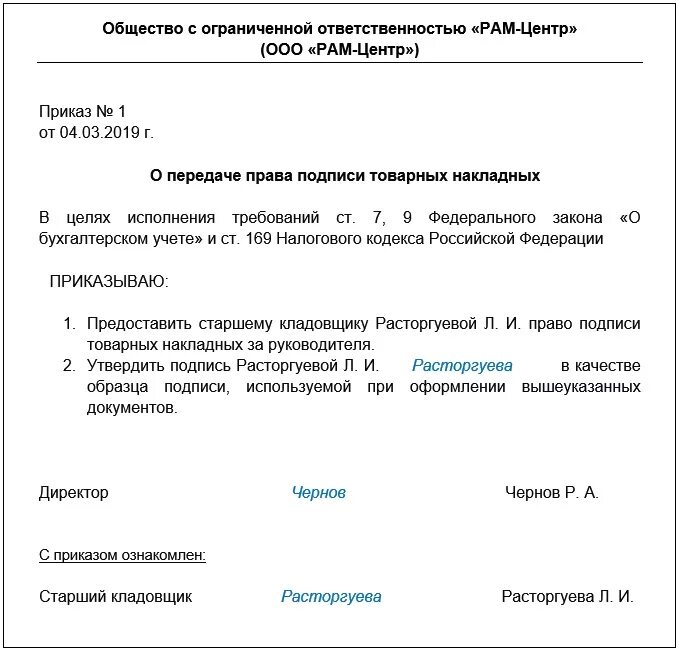 Общество с ограниченной ответственностью «РАМ-Центр»
(ООО «РАМ-Центр»)

Приказ № 1
от 04.03.2019 г.

О передаче права подписи товарных накладных

В целях исполнения требований ст. 7, 9 Федерального закона «О бухгалтерском учете» и ст. 169 Налогового кодекса Российской Федерации

ПРИКАЗЫВАЮ:

1. Предоставить старшему кладовщику Расторгуевой Л. И. право подписи товарных накладных за руководителя.
2. Утвердить подпись Расторгуевой Л. И. Расторгуева в качестве образца подписи, используемой при оформлении вышеуказанных документов.

Директор Чернов Чернов Р. А.

С приказом ознакомлен:

Старший кладовщик Расторгуева Расторгуева Л. И.